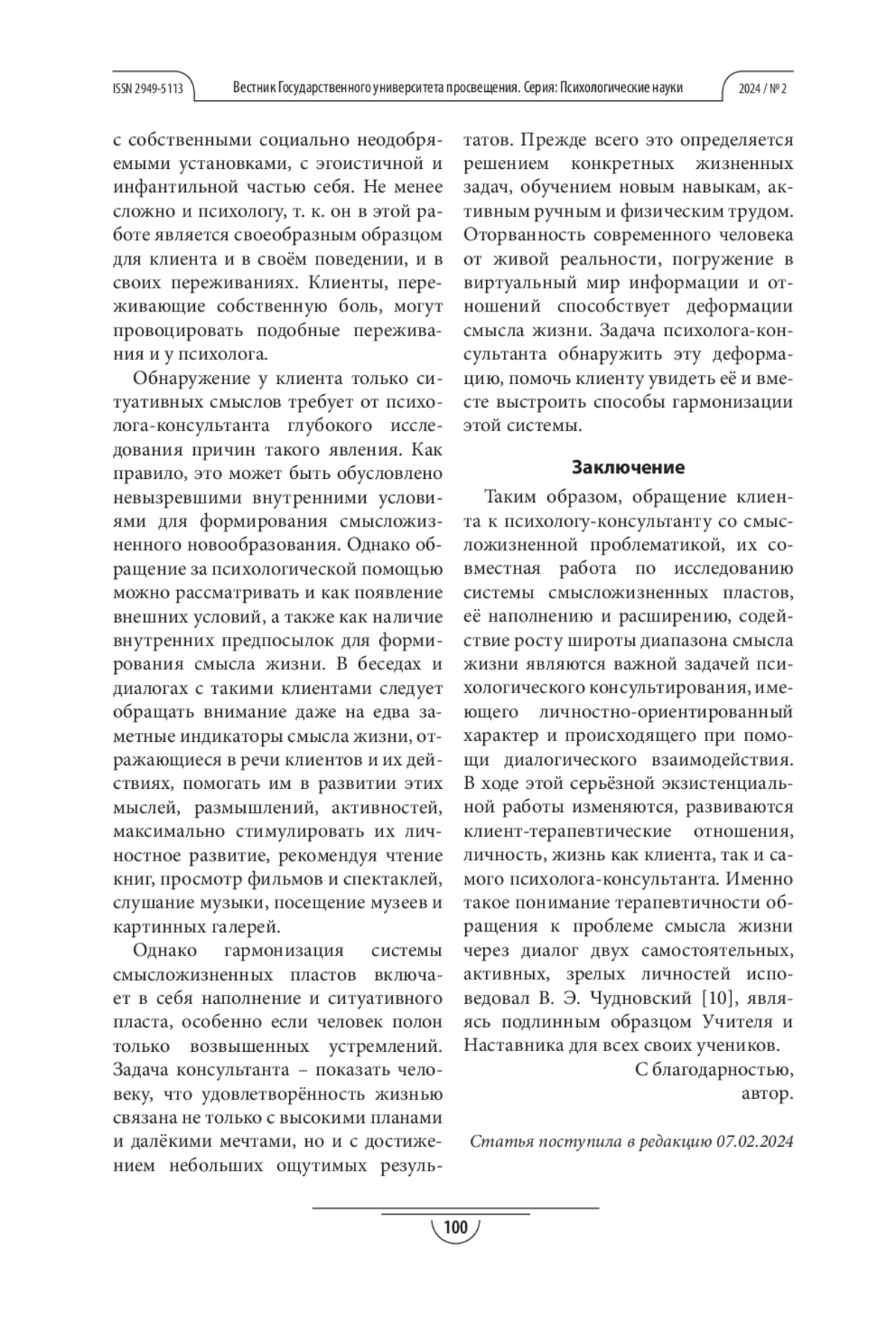 ISSN 2949-5113 Вестник Государственного университета просвещения. Серия: Психологические науки 2024 / № 2

с собственными социально неодобряемыми установками, с эгоистичной и инфантильной частью себя. Не менее сложно и психологу, т. к. он в этой работе является своеобразным образцом для клиента и в своём поведении, и в своих переживаниях. Клиенты, переживающие собственную боль, могут провоцировать подобные переживания и у психолога.

Обнаружение у клиента только ситуативных смыслов требует от психолога-консультанта глубокого исследования причин такого явления. Как правило, это может быть обусловлено невызревшими внутренними условиями для формирования смысложизненного новообразования. Однако обращение за психологической помощью можно рассматривать и как появление внешних условий, а также как наличие внутренних предпосылок для формирования смысла жизни. В беседах и диалогах с такими клиентами следует обращать внимание даже на едва заметные индикаторы смысла жизни, отражающиеся в речи клиентов и их действиях, помогать им в развитии этих мыслей, размышлений, активностей, максимально стимулировать их личностное развитие, рекомендуя чтение книг, просмотр фильмов и спектаклей, слушание музыки, посещение музеев и картинных галерей.

Однако гармонизация системы смысложизненных пластов включает в себя наполнение и ситуативного пласта, особенно если человек полон только возвышенных устремлений. Задача консультанта – показать человеку, что удовлетворённость жизнью связана не только с высокими планами и далёкими мечтами, но и с достижением небольших ощутимых результатов. Прежде всего это определяется решением конкретных жизненных задач, обучением новым навыкам, активным ручным и физическим трудом. Оторванность современного человека от живой реальности, погружение в виртуальный мир информации и отношений способствует деформации смысла жизни. Задача психолога-консультанта обнаружить эту деформацию, помочь клиенту увидеть её и вместе выстроить способы гармонизации этой системы.

Заключение

Таким образом, обращение клиента к психологу-консультанту со смысложизненной проблематикой, их совместная работа по исследованию системы смысложизненных пластов, её наполнению и расширению, содействие росту широты диапазона смысла жизни являются важной задачей психологического консультирования, имеющего личностно-ориентированный характер и происходящего при помощи диалогического взаимодействия. В ходе этой серьёзной экзистенциальной работы изменяются, развиваются клиент-терапевтические отношения, личность, жизнь как клиента, так и самого психолога-консультанта. Именно такое понимание терапевтичности обращения к проблеме смысла жизни через диалог двух самостоятельных, активных, зрелых личностей исповедовал В. Э. Чудновский [10], являясь подлинным образцом Учителя и Наставника для всех своих учеников.

С благодарностью,
автор.

Статья поступила в редакцию 07.02.2024

100